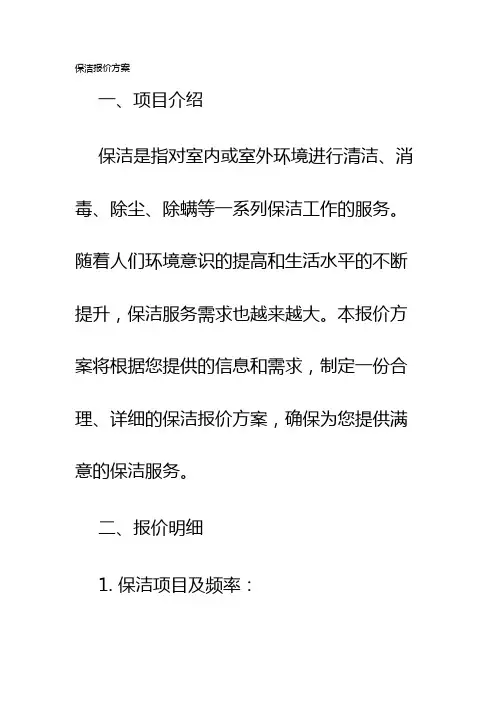 保洁报价方案

一、项目介绍

保洁是指对室内或室外环境进行清洁、消毒、除尘、除螨等一系列保洁工作的服务。随着人们环境意识的提高和生活水平的不断提升，保洁服务需求也越来越大。本报价方案将根据您提供的信息和需求，制定一份合理、详细的保洁报价方案，确保为您提供满意的保洁服务。

二、报价明细

1. 保洁项目及频率：